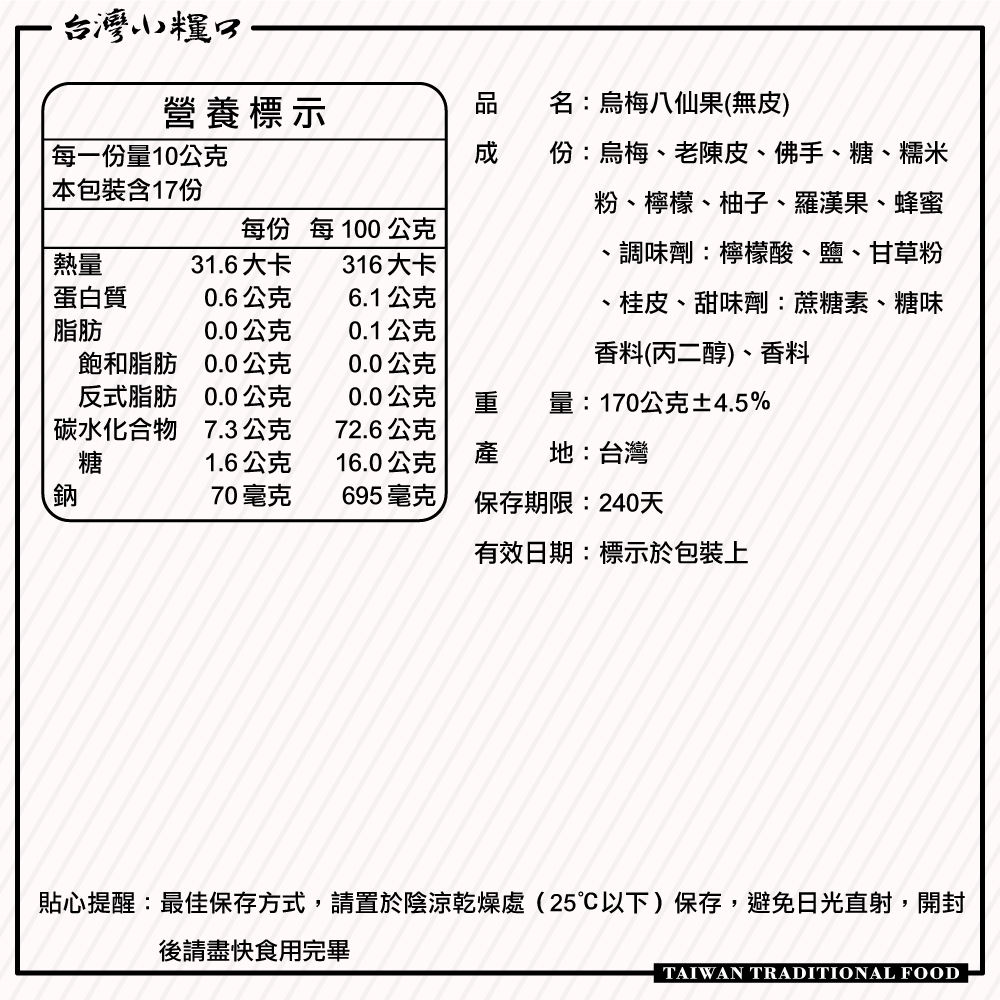 台灣小糧口

營養標示

每一份量10公克
本包裝含17份

| | 每份 | 每 100 公克 |
|---|---|---|
| 熱量 | 31.6 大卡 | 316 大卡 |
| 蛋白質 | 0.6 公克 | 6.1 公克 |
| 脂肪 | 0.0 公克 | 0.1 公克 |
| 飽和脂肪 | 0.0 公克 | 0.0 公克 |
| 反式脂肪 | 0.0 公克 | 0.0 公克 |
| 碳水化合物 | 7.3 公克 | 72.6 公克 |
| 糖 | 1.6 公克 | 16.0 公克 |
| 鈉 | 70 毫克 | 695 毫克 |

品　　名：烏梅八仙果(無皮)

成　　份：烏梅、老陳皮、佛手、糖、糯米粉、檸檬、柚子、羅漢果、蜂蜜、調味劑：檸檬酸、鹽、甘草粉、桂皮、甜味劑：蔗糖素、糖味香料(丙二醇)、香料

重　　量：170公克±4.5%

產　　地：台灣

保存期限：240天

有效日期：標示於包裝上

貼心提醒：最佳保存方式，請置於陰涼乾燥處（25℃以下）保存，避免日光直射，開封後請盡快食用完畢

TAIWAN TRADITIONAL FOOD